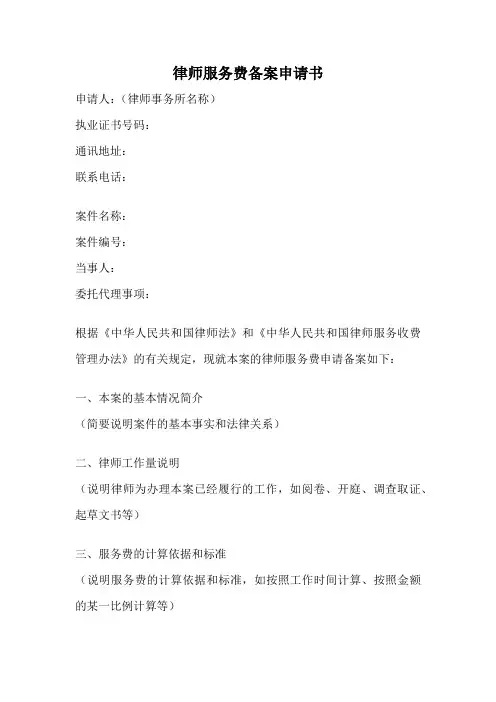 律师服务费备案申请书

申请人:（律师事务所名称）

执业证书号码:

通讯地址:

联系电话:

案件名称:

案件编号:

当事人:

委托代理事项:

根据《中华人民共和国律师法》和《中华人民共和国律师服务收费管理办法》的有关规定，现就本案的律师服务费申请备案如下:

一、本案的基本情况简介

（简要说明案件的基本事实和法律关系）

二、律师工作量说明

（说明律师为办理本案已经履行的工作，如阅卷、开庭、调查取证、起草文书等）

三、服务费的计算依据和标准

（说明服务费的计算依据和标准，如按照工作时间计算、按照金额的某一比例计算等）